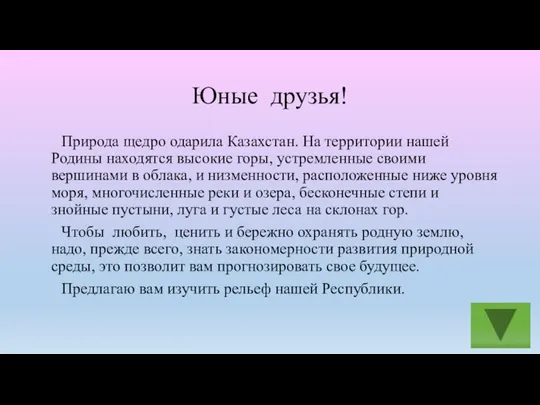 Юные друзья!

Природа щедро одарила Казахстан. На территории нашей Родины находятся высокие горы, устремленные своими вершинами в облака, и низменности, расположенные ниже уровня моря, многочисленные реки и озера, бесконечные степи и знойные пустыни, луга и густые леса на склонах гор.

Чтобы любить, ценить и бережно охранять родную землю, надо, прежде всего, знать закономерности развития природной среды, это позволит вам прогнозировать свое будущее.

Предлагаю вам изучить рельеф нашей Республики.